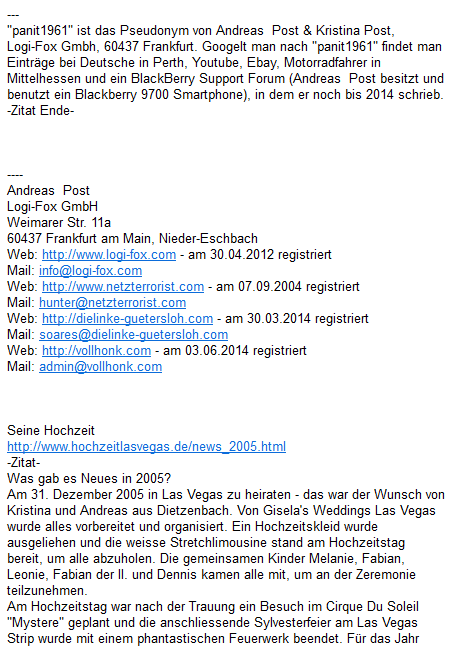 ---
"panit1961" ist das Pseudonym von Andreas  Post & Kristina Post, Logi-Fox Gmbh, 60437 Frankfurt. Googelt man nach "panit1961" findet man Einträge bei Deutsche in Perth, Youtube, Ebay, Motorradfahrer in Mittelhessen und ein BlackBerry Support Forum (Andreas  Post besitzt und benutzt ein Blackberry 9700 Smartphone), in dem er noch bis 2014 schrieb.
-Zitat Ende-

----
Andreas  Post
Logi-Fox GmbH
Weimarer Str. 11a
60437 Frankfurt am Main, Nieder-Eschbach
Web: http://www.logi-fox.com - am 30.04.2012 registriert
Mail: info@logi-fox.com
Web: http://www.netzterrorist.com - am 07.09.2004 registriert
Mail: hunter@netzterrorist.com
Web: http://dielinke-guetersloh.com - am 30.03.2014 registriert
Mail: soares@dielinke-guetersloh.com
Web: http://vollhonk.com - am 03.06.2014 registriert
Mail: admin@vollhonk.com

Seine Hochzeit
http://www.hochzeitlasvegas.de/news_2005.html
-Zitat-
Was gab es Neues in 2005?
Am 31. Dezember 2005 in Las Vegas zu heiraten - das war der Wunsch von Kristina und Andreas aus Dietzenbach. Von Gisela's Weddings Las Vegas wurde alles vorbereitet und organisiert. Ein Hochzeitskleid wurde ausgeliehen und die weisse Stretchlimousine stand am Hochzeitstag bereit, um alle abzuholen. Die gemeinsamen Kinder Melanie, Fabian, Leonie, Fabian der II. und Dennis kamen alle mit, um an der Zeremonie teilzunehmen.
Am Hochzeitstag war nach der Trauung ein Besuch im Cirque Du Soleil "Mystere" geplant und die anschliessende Sylvesterfeier am Las Vegas Strip wurde mit einem phantastischen Feuerwerk beendet. Für das Jahr